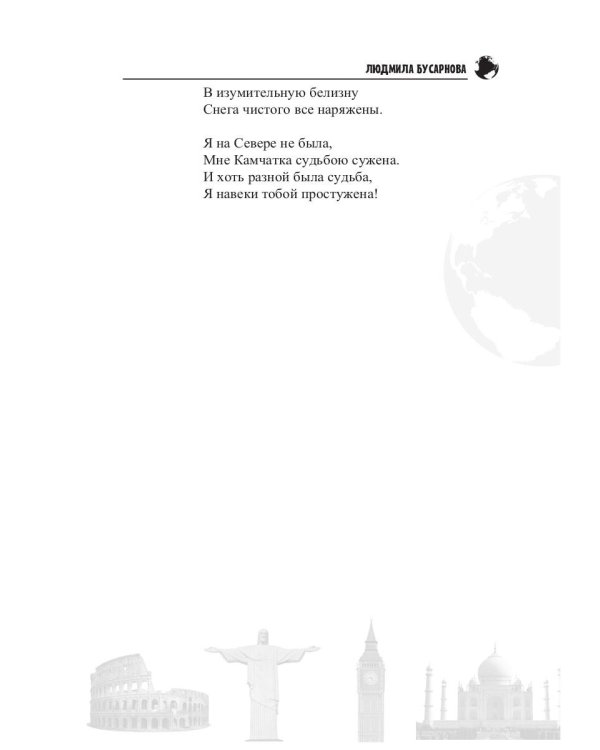 ЛЮДМИЛА БУСАРНОВА

В изумительную белизну
Снега чистого все наряжены.

Я на Севере не была,
Мне Камчатка судьбою сужена.
И хоть разной была судьба,
Я навеки тобой простужена!